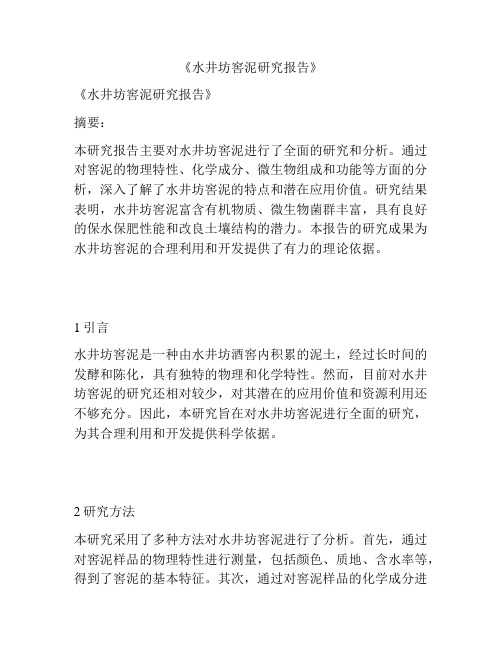 《水井坊窖泥研究报告》

《水井坊窖泥研究报告》

摘要：

本研究报告主要对水井坊窖泥进行了全面的研究和分析。通过对窖泥的物理特性、化学成分、微生物组成和功能等方面的分析，深入了解了水井坊窖泥的特点和潜在应用价值。研究结果表明，水井坊窖泥富含有机物质、微生物菌群丰富，具有良好的保水保肥性能和改良土壤结构的潜力。本报告的研究成果为水井坊窖泥的合理利用和开发提供了有力的理论依据。

1 引言

水井坊窖泥是一种由水井坊酒窖内积累的泥土，经过长时间的发酵和陈化，具有独特的物理和化学特性。然而，目前对水井坊窖泥的研究还相对较少，对其潜在的应用价值和资源利用还不够充分。因此，本研究旨在对水井坊窖泥进行全面的研究，为其合理利用和开发提供科学依据。

2 研究方法

本研究采用了多种方法对水井坊窖泥进行了分析。首先，通过对窖泥样品的物理特性进行测量，包括颜色、质地、含水率等，得到了窖泥的基本特征。其次，通过对窖泥样品的化学成分进